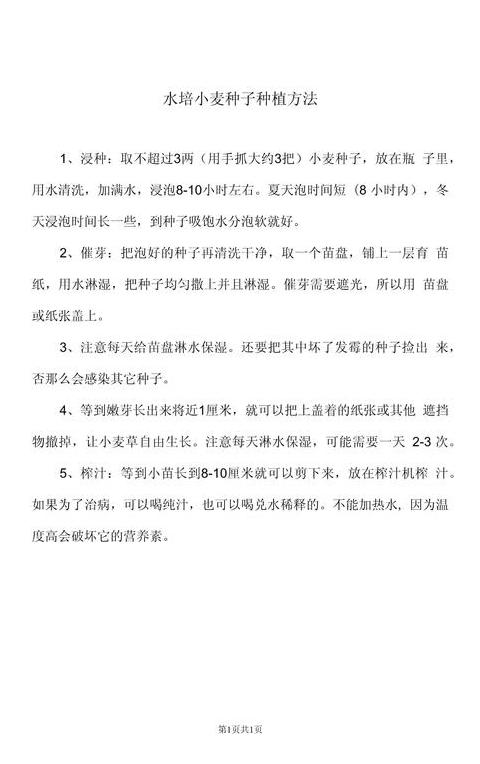 水培小麦种子种植方法

1、浸种：取不超过3两（用手抓大约3把）小麦种子，放在瓶 子里，用水清洗，加满水，浸泡8-10小时左右。夏天泡时间短（8 小时内），冬天浸泡时间长一些，到种子吸饱水分泡软就好。

2、催芽：把泡好的种子再清洗干净，取一个苗盘，铺上一层育 苗纸，用水淋湿，把种子均匀撒上并且淋湿。催芽需要遮光，所以用 苗盘或纸张盖上。

3、注意每天给苗盘淋水保湿。还要把其中坏了发霉的种子捡出 来，否那么会感染其它种子。

4、等到嫩芽长出来将近1厘米，就可以把上盖着的纸张或其他 遮挡物撤掉，让小麦草自由生长。注意每天淋水保湿，可能需要一天 2-3 次。

5、榨汁：等到小苗长到8-10厘米就可以剪下来，放在榨汁机榨 汁。如果为了治病，可以喝纯汁，也可以喝兑水稀释的。不能加热水，因为温度高会破坏它的营养素。

第1页共1页